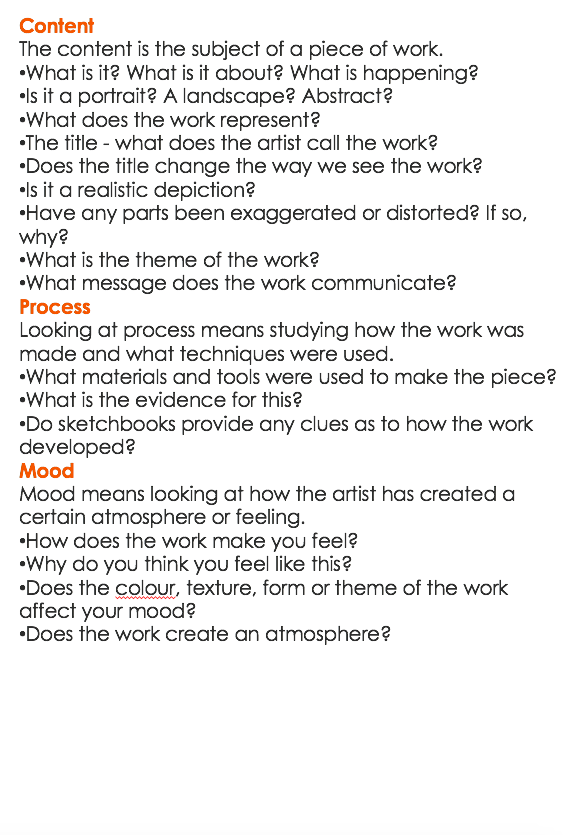 Content
The content is the subject of a piece of work.
•What is it? What is it about? What is happening?
•Is it a portrait? A landscape? Abstract?
•What does the work represent?
•The title - what does the artist call the work?
•Does the title change the way we see the work?
•Is it a realistic depiction?
•Have any parts been exaggerated or distorted? If so, why?
•What is the theme of the work?
•What message does the work communicate?
Process
Looking at process means studying how the work was made and what techniques were used.
•What materials and tools were used to make the piece?
•What is the evidence for this?
•Do sketchbooks provide any clues as to how the work developed?
Mood
Mood means looking at how the artist has created a certain atmosphere or feeling.
•How does the work make you feel?
•Why do you think you feel like this?
•Does the colour, texture, form or theme of the work affect your mood?
•Does the work create an atmosphere?